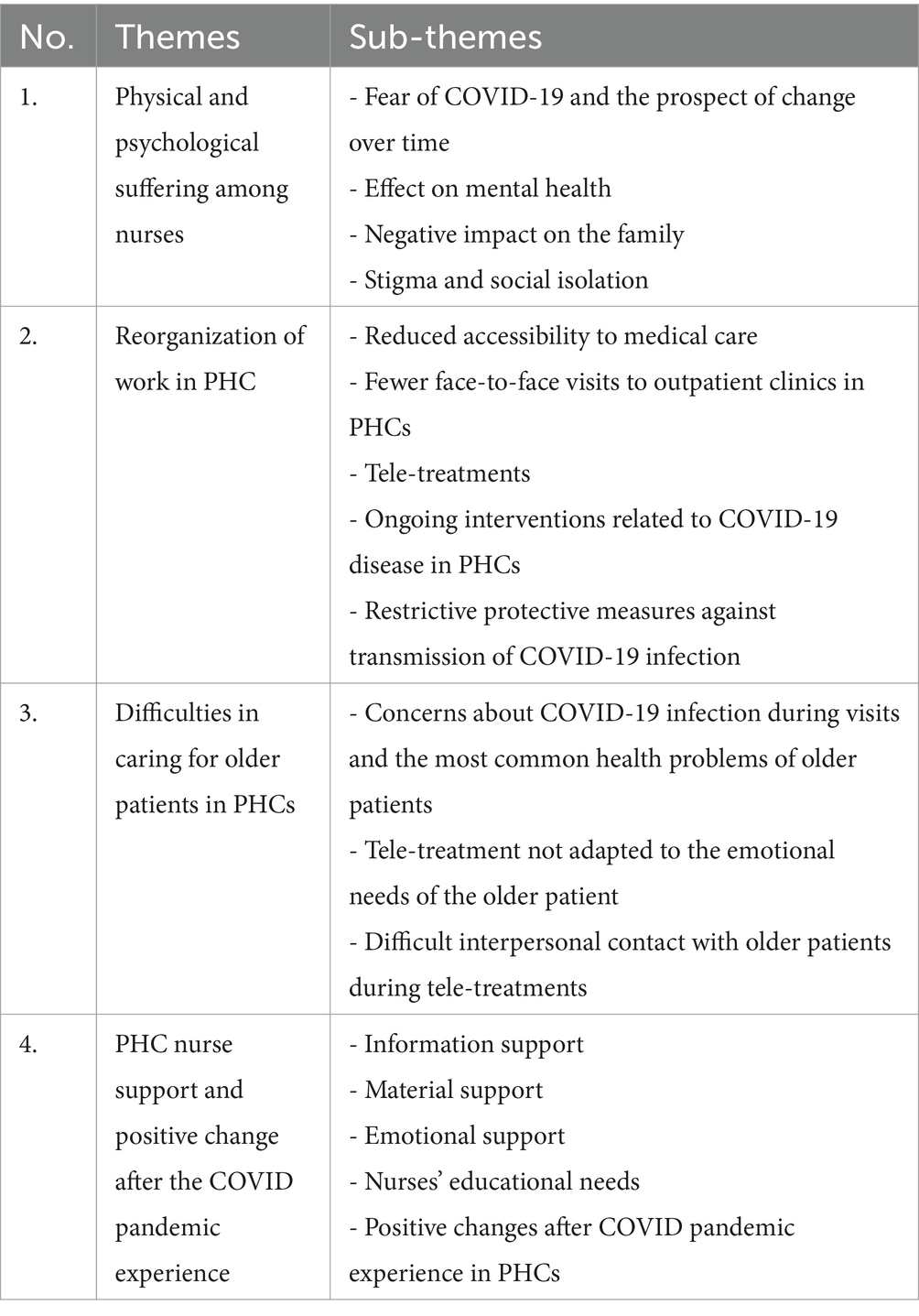 | No. | Themes | Sub-themes |
|---|---|---|
| 1. | Physical and psychological suffering among nurses | - Fear of COVID-19 and the prospect of change over time<br>- Effect on mental health<br>- Negative impact on the family<br>- Stigma and social isolation |
| 2. | Reorganization of work in PHC | - Reduced accessibility to medical care<br>- Fewer face-to-face visits to outpatient clinics in PHCs<br>- Tele-treatments<br>- Ongoing interventions related to COVID-19 disease in PHCs<br>- Restrictive protective measures against transmission of COVID-19 infection |
| 3. | Difficulties in caring for older patients in PHCs | - Concerns about COVID-19 infection during visits and the most common health problems of older patients<br>- Tele-treatment not adapted to the emotional needs of the older patient<br>- Difficult interpersonal contact with older patients during tele-treatments |
| 4. | PHC nurse support and positive change after the COVID pandemic experience | - Information support<br>- Material support<br>- Emotional support<br>- Nurses' educational needs<br>- Positive changes after COVID pandemic experience in PHCs |